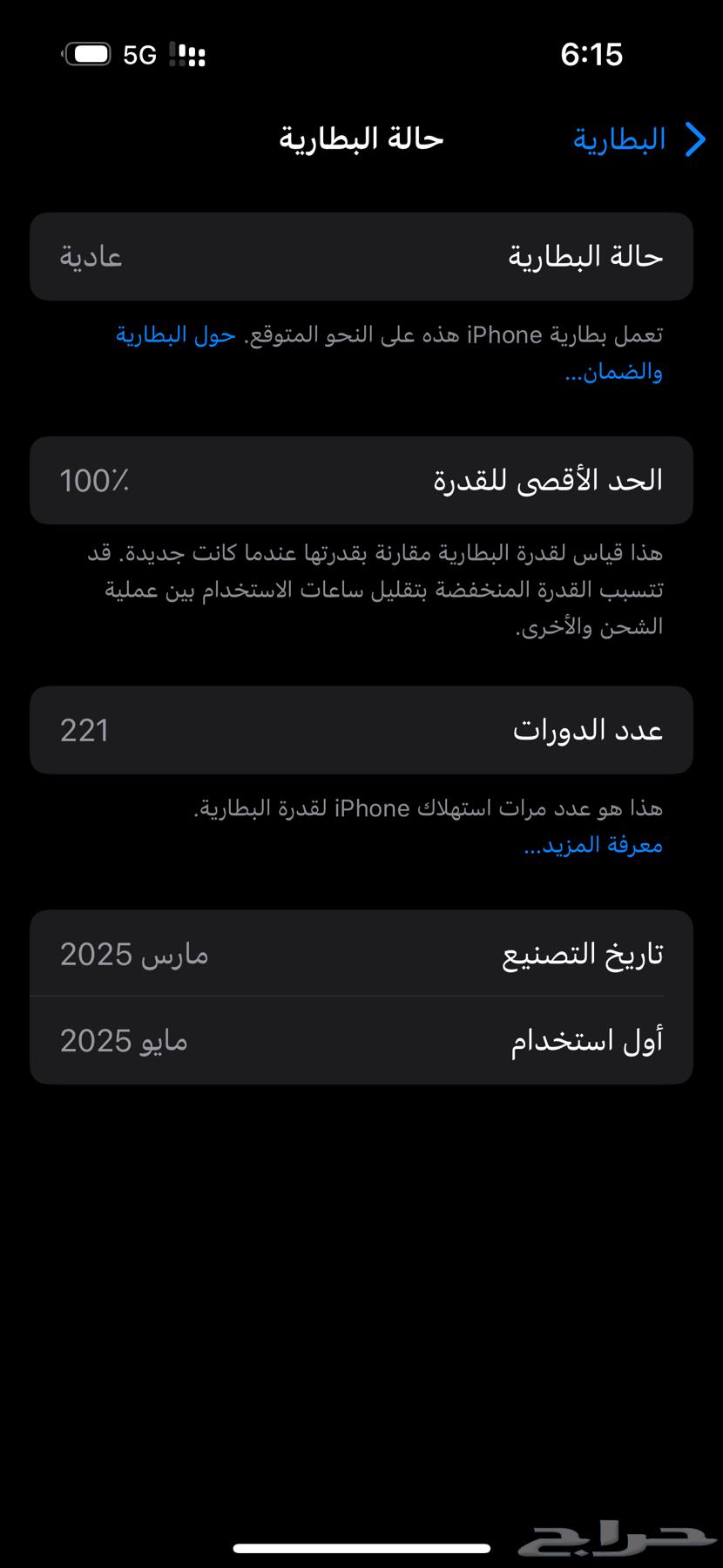 6:15
5G

البطارية
حالة البطارية

حالة البطارية
عادية

تعمل بطارية iPhone هذه على النحو المتوقع. حول البطارية والضمان...

الحد الأقصى للقدرة
100٪

هذا قياس لقدرة البطارية مقارنة بقدرتها عندما كانت جديدة. قد تتسبب القدرة المنخفضة بتقليل ساعات الاستخدام بين عملية الشحن والأخرى.

عدد الدورات
221

هذا هو عدد مرات استهلاك iPhone لقدرة البطارية.
معرفة المزيد...

تاريخ التصنيع
مارس 2025

أول استخدام
مايو 2025

حراج